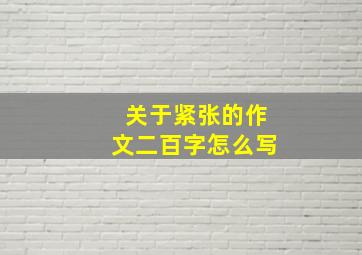 关于紧张的作文二百字怎么写